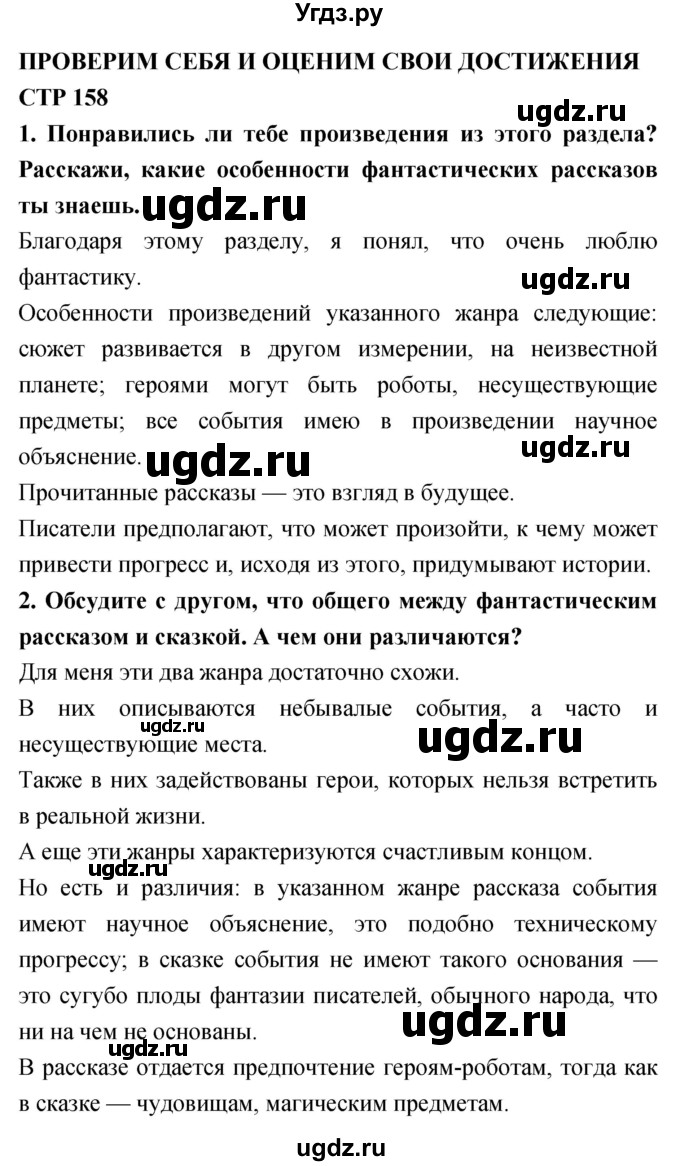 Угдз.ру

ПРОВЕРИМ СЕБЯ И ОЦЕНИМ СВОИ ДОСТИЖЕНИЯ СТР 158

ugdz.ru

1. Понравились ли тебе произведения из этого раздела? Расскажи, какие особенности фантастических рассказов ты знаешь.

ugdz.ru

Благодаря этому разделу, я понял, что очень люблю фантастику.

ugdz.ru

Особенности произведений указанного жанра следующие: сюжет развивается в другом измерении, на неизвестной планете; героями могут быть роботы, несуществующие предметы; все события имею в произведении научное объяснение.

ugdz.ru

ugdz.ru

Прочитанные рассказы — это взгляд в будущее.

Писатели предполагают, что может произойти, к чему может привести прогресс и, исходя из этого, придумывают истории.

2. Обсудите с другом, что общего между фантастическим рассказом и сказкой. А чем они различаются?

Для меня эти два жанра достаточно схожи.

В них описываются небывалые события, а часто и несуществующие места.

ugdz.ru

ugdz.ru

Также в них задействованы герои, которых нельзя встретить в реальной жизни.

А еще эти жанры характеризуются счастливым концом.

Но есть и различия: в указанном жанре рассказа события имеют научное объяснение, это подобно техническому прогрессу; в сказке события не имеют такого основания — это сугубо плоды фантазии писателей, обычного народа, что ни на чем не основаны.

ugdz.ru

ugdz.ru

В рассказе отдается предпочтение героям-роботам, тогда как в сказке — чудовищам, магическим предметам.

ugdz.ru